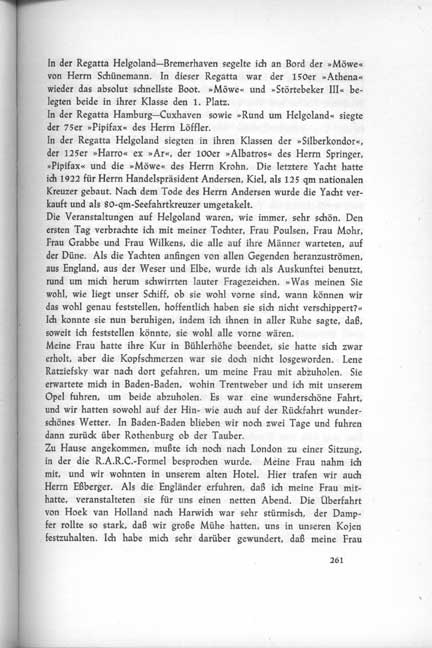 In der Regatta Helgoland—Bremerhaven segelte ich an Bord der »Möwe« von Herrn Schünemann. In dieser Regatta war der 150er »Athena« wieder das absolut schnellste Boot. »Möwe« und »Störtebeker III« belegten beide in ihrer Klasse den 1. Platz.
In der Regatta Hamburg—Cuxhaven sowie »Rund um Helgoland« siegte der 75er »Pipifax« des Herrn Löffler.
In der Regatta Helgoland siegten in ihren Klassen der »Silberkondor«, der 125er »Harro« ex »Ar«, der 100er »Albatros« des Herrn Springer, »Pipifax« und die »Möwe« des Herrn Krohn. Die letztere Yacht hatte ich 1922 für Herrn Handelspräsident Andersen, Kiel, als 125 qm nationalen Kreuzer gebaut. Nach dem Tode des Herrn Andersen wurde die Yacht verkauft und als 80-qm-Seefahrtkreuzer umgetakelt.
Die Veranstaltungen auf Helgoland waren, wie immer, sehr schön. Den ersten Tag verbrachte ich mit meiner Tochter, Frau Poulsen, Frau Mohr, Frau Grabbe und Frau Wilkens, die alle auf ihre Männer warteten, auf der Düne. Als die Yachten anfingen von allen Gegenden heranzuströmen, aus England, aus der Weser und Elbe, wurde ich als Auskunftei benutzt, rund um mich herum schwirrten lauter Fragezeichen. »Was meinen Sie wohl, wie liegt unser Schiff, ob sie wohl vorne sind, wann können wir das wohl genau feststellen, hoffentlich haben sie sich nicht verschippert?« Ich konnte sie nun beruhigen, indem ich ihnen in aller Ruhe sagte, daß, soweit ich feststellen könnte, sie wohl alle vorne wären.
Meine Frau hatte ihre Kur in Bühlerhöhe beendet, sie hatte sich zwar erholt, aber die Kopfschmerzen war sie doch nicht losgeworden. Lene Ratziefsky war nach dort gefahren, um meine Frau mit abzuholen. Sie erwartete mich in Baden-Baden, wohin Trentweber und ich mit unserem Opel fuhren, um beide abzuholen. Es war eine wunderschöne Fahrt, und wir hatten sowohl auf der Hin- wie auch auf der Rückfahrt wunderschönes Wetter. In Baden-Baden blieben wir noch zwei Tage und fuhren dann zurück über Rothenburg ob der Tauber.
Zu Hause angekommen, mußte ich noch nach London zu einer Sitzung, in der die R.A.R.C.-Formel besprochen wurde. Meine Frau nahm ich mit, und wir wohnten in unserem alten Hotel. Hier trafen wir auch Herrn Eßberger. Als die Engländer erfuhren, daß ich meine Frau mithatte, veranstalteten sie für uns einen netten Abend. Die Überfahrt von Hoek van Holland nach Harwich war sehr stürmisch, der Dampfer rollte so stark, daß wir große Mühe hatten, uns in unseren Kojen festzuhalten. Ich habe mich sehr darüber gewundert, daß meine Frau

261